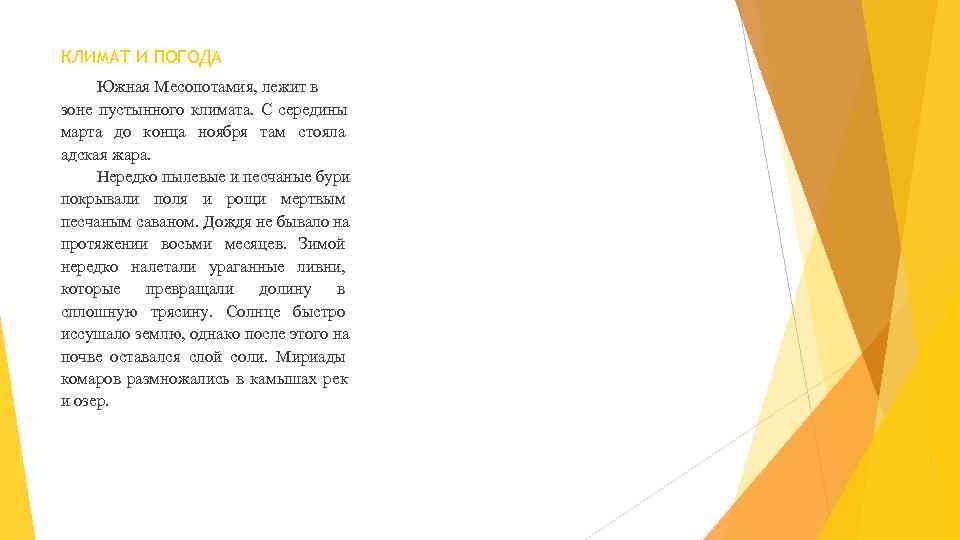 КЛИМАТ И ПОГОДА

Южная Месопотамия, лежит в зоне пустынного климата. С середины марта до конца ноября там стояла адская жара.

Нередко пылевые и песчаные бури покрывали поля и рощи мертвым песчаным саваном. Дождя не бывало на протяжении восьми месяцев. Зимой нередко налетали ураганные ливни, которые превращали долину в сплошную трясину. Солнце быстро иссушало землю, однако после этого на почве оставался слой соли. Мириады комаров размножались в камышах рек и озер.